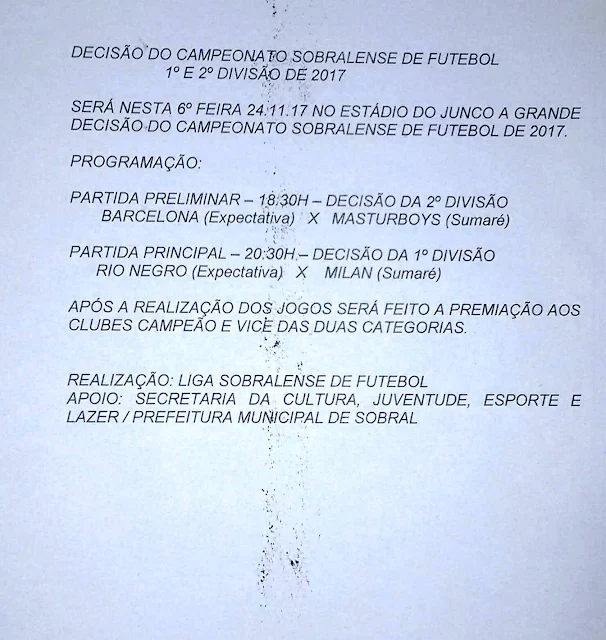 DECISÃO DO CAMPEONATO SOBRALENSE DE FUTEBOL
1º E 2º DIVISÃO DE 2017

SERÁ NESTA 6º FEIRA 24.11.17 NO ESTÁDIO DO JUNCO A GRANDE DECISÃO DO CAMPEONATO SOBRALENSE DE FUTEBOL DE 2017.

PROGRAMAÇÃO:

PARTIDA PRELIMINAR – 18:30H – DECISÃO DA 2º DIVISÃO
BARCELONA (Expectativa) X MASTURBOYS (Sumaré)

PARTIDA PRINCIPAL – 20:30H – DECISÃO DA 1º DIVISÃO
RIO NEGRO (Expectativa) X MILAN (Sumaré)

APÓS A REALIZAÇÃO DOS JOGOS SERÁ FEITO A PREMIAÇÃO AOS CLUBES CAMPEÃO E VICE DAS DUAS CATEGORIAS.

REALIZAÇÃO: LIGA SOBRALENSE DE FUTEBOL
APOIO: SECRETARIA DA CULTURA, JUVENTUDE, ESPORTE E LAZER / PREFEITURA MUNICIPAL DE SOBRAL